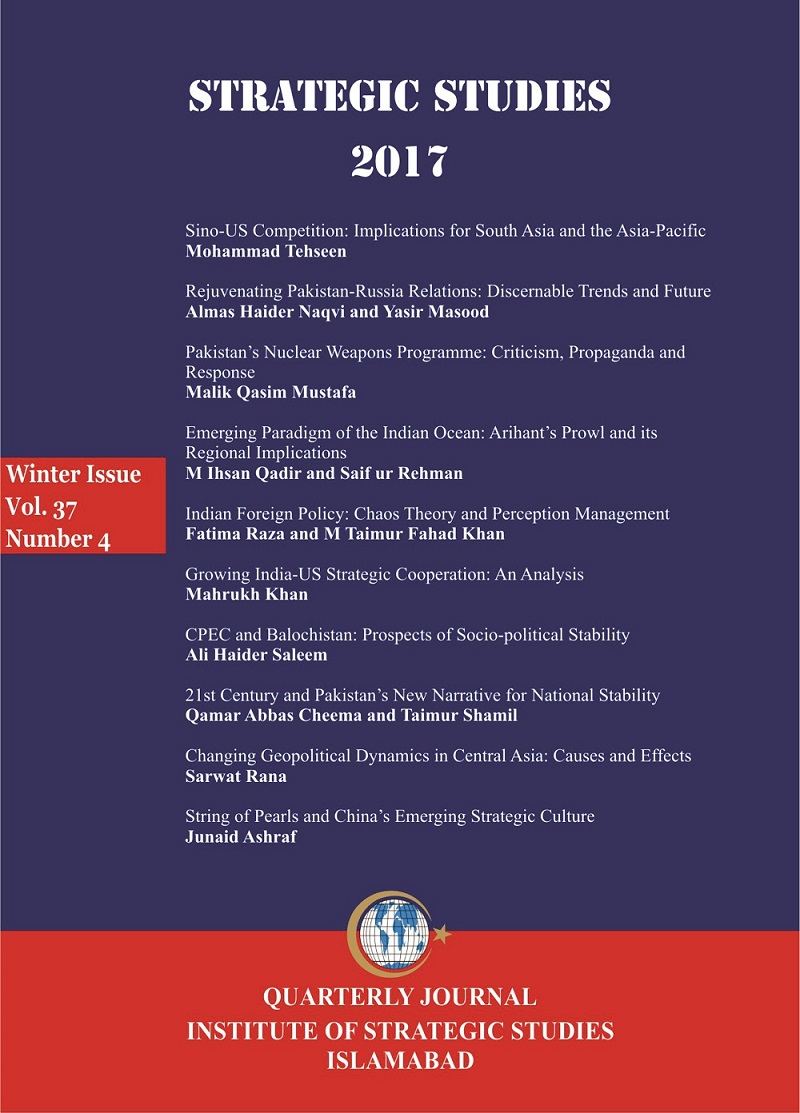 STRATEGIC STUDIES
2017

Sino-US Competition: Implications for South Asia and the Asia-Pacific
Mohammad Tehseen

Rejuvenating Pakistan-Russia Relations: Discernable Trends and Future
Almas Haider Naqvi and Yasir Masood

Pakistan's Nuclear Weapons Programme: Criticism, Propaganda and Response
Malik Qasim Mustafa

Emerging Paradigm of the Indian Ocean: Arihant's Prowl and its Regional Implications
M Ihsan Qadir and Saif ur Rehman

Winter Issue
Vol. 37
Number 4

Indian Foreign Policy: Chaos Theory and Perception Management
Fatima Raza and M Taimur Fahad Khan

Growing India-US Strategic Cooperation: An Analysis
Mahrukh Khan

CPEC and Balochistan: Prospects of Socio-political Stability
Ali Haider Saleem

21st Century and Pakistan's New Narrative for National Stability
Qamar Abbas Cheema and Taimur Shamil

Changing Geopolitical Dynamics in Central Asia: Causes and Effects
Sarwat Rana

String of Pearls and China's Emerging Strategic Culture
Junaid Ashraf

QUARTERLY JOURNAL
INSTITUTE OF STRATEGIC STUDIES
ISLAMABAD